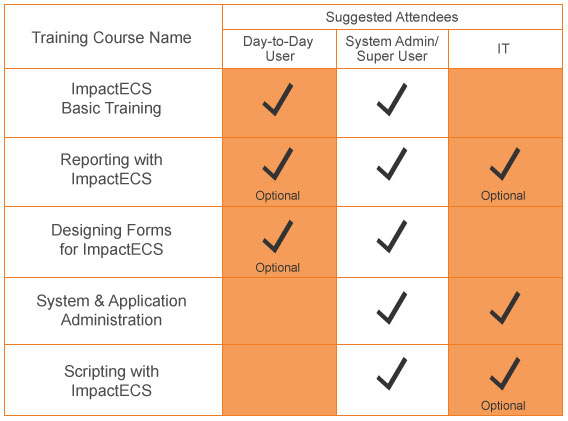 | Training Course Name | Suggested Attendees | | |
|---|---|---|---|
| | Day-to-Day User | System Admin/ Super User | IT |
| ImpactECS Basic Training | ✓ | ✓ | |
| Reporting with ImpactECS | ✓ Optional | ✓ | ✓ Optional |
| Designing Forms for ImpactECS | ✓ Optional | ✓ | |
| System & Application Administration | | ✓ | ✓ |
| Scripting with ImpactECS | | ✓ | ✓ Optional |